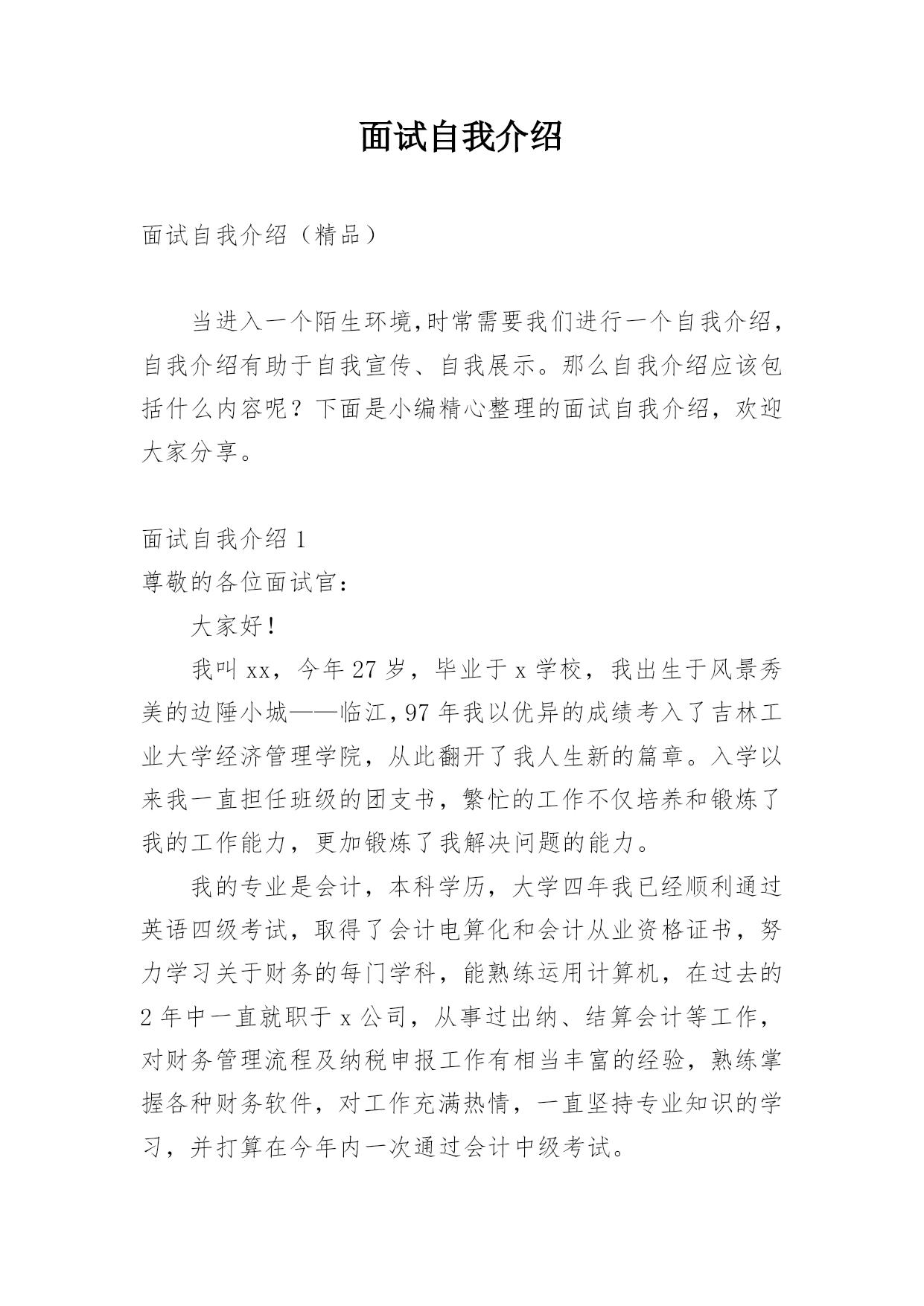 面试自我介绍

面试自我介绍（精品）

当进入一个陌生环境,时常需要我们进行一个自我介绍,自我介绍有助于自我宣传、自我展示。那么自我介绍应该包括什么内容呢？下面是小编精心整理的面试自我介绍，欢迎大家分享。

面试自我介绍 1
尊敬的各位面试官：

大家好！

我叫 xx，今年 27 岁，毕业于 x 学校，我出生于风景秀美的边陲小城——临江,97 年我以优异的成绩考入了吉林工业大学经济管理学院，从此翻开了我人生新的篇章。入学以来我一直担任班级的团支书，繁忙的工作不仅培养和锻炼了我的工作能力，更加锻炼了我解决问题的能力。

我的专业是会计，本科学历，大学四年我已经顺利通过英语四级考试，取得了会计电算化和会计从业资格证书，努力学习关于财务的每门学科，能熟练运用计算机，在过去的 2 年中一直就职于 x 公司，从事过出纳、结算会计等工作，对财务管理流程及纳税申报工作有相当丰富的经验，熟练掌握各种财务软件，对工作充满热情，一直坚持专业知识的学习，并打算在今年内一次通过会计中级考试。